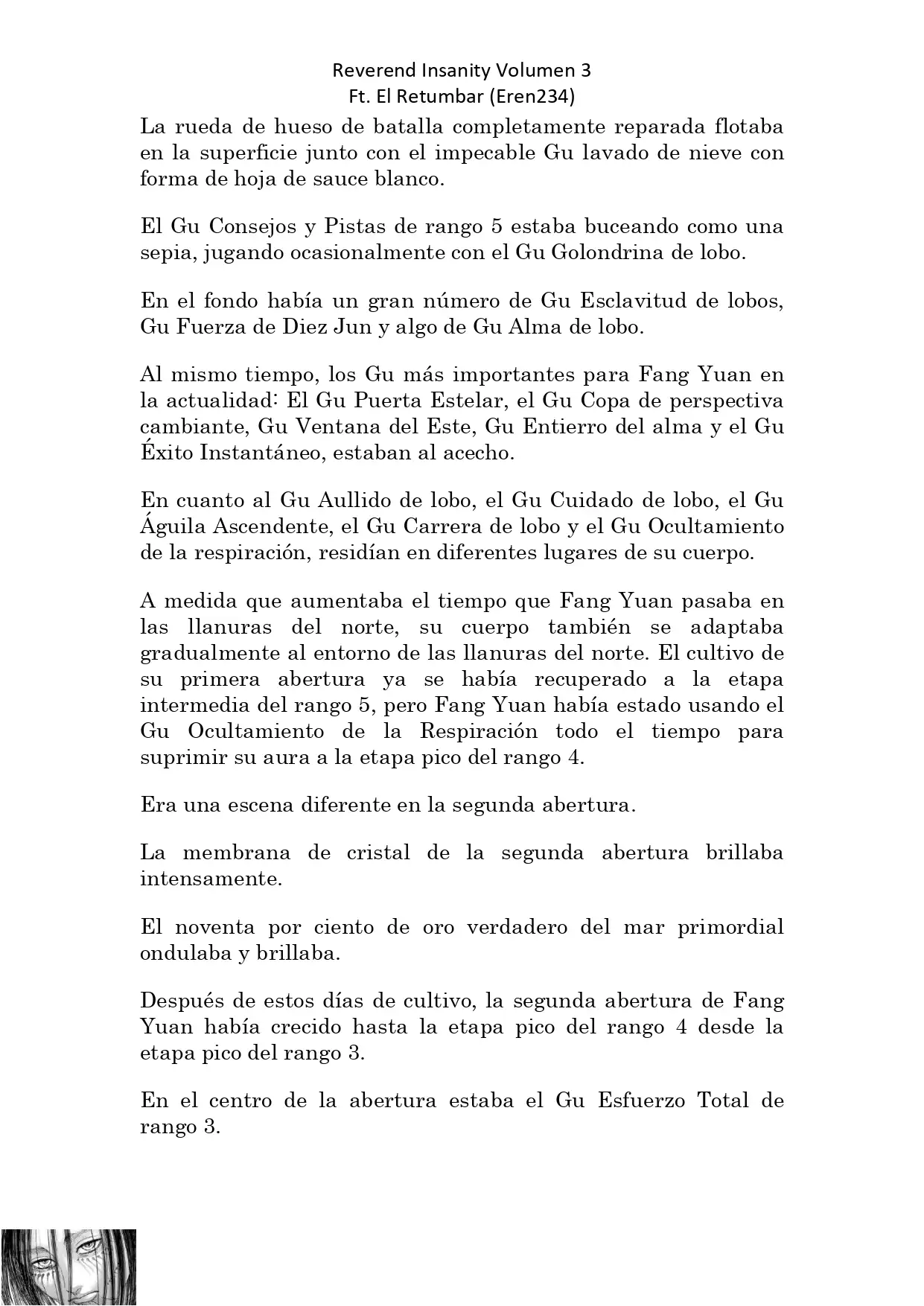 Reverend Insanity Volumen 3
Ft. El Retumbar (Eren234)

La rueda de hueso de batalla completamente reparada flotaba en la superficie junto con el impecable Gu lavado de nieve con forma de hoja de sauce blanco.

El Gu Consejos y Pistas de rango 5 estaba buceando como una sepia, jugando ocasionalmente con el Gu Golondrina de lobo.

En el fondo había un gran número de Gu Esclavitud de lobos, Gu Fuerza de Diez Jun y algo de Gu Alma de lobo.

Al mismo tiempo, los Gu más importantes para Fang Yuan en la actualidad: El Gu Puerta Estelar, el Gu Copa de perspectiva cambiante, Gu Ventana del Este, Gu Entierro del alma y el Gu Éxito Instantáneo, estaban al acecho.

En cuanto al Gu Aullido de lobo, el Gu Cuidado de lobo, el Gu Águila Ascendente, el Gu Carrera de lobo y el Gu Ocultamiento de la respiración, residían en diferentes lugares de su cuerpo.

A medida que aumentaba el tiempo que Fang Yuan pasaba en las llanuras del norte, su cuerpo también se adaptaba gradualmente al entorno de las llanuras del norte. El cultivo de su primera abertura ya se había recuperado a la etapa intermedia del rango 5, pero Fang Yuan había estado usando el Gu Ocultamiento de la Respiración todo el tiempo para suprimir su aura a la etapa pico del rango 4.

Era una escena diferente en la segunda abertura.

La membrana de cristal de la segunda abertura brillaba intensamente.

El noventa por ciento de oro verdadero del mar primordial ondulaba y brillaba.

Después de estos días de cultivo, la segunda abertura de Fang Yuan había crecido hasta la etapa pico del rango 4 desde la etapa pico del rango 3.

En el centro de la abertura estaba el Gu Esfuerzo Total de rango 3.